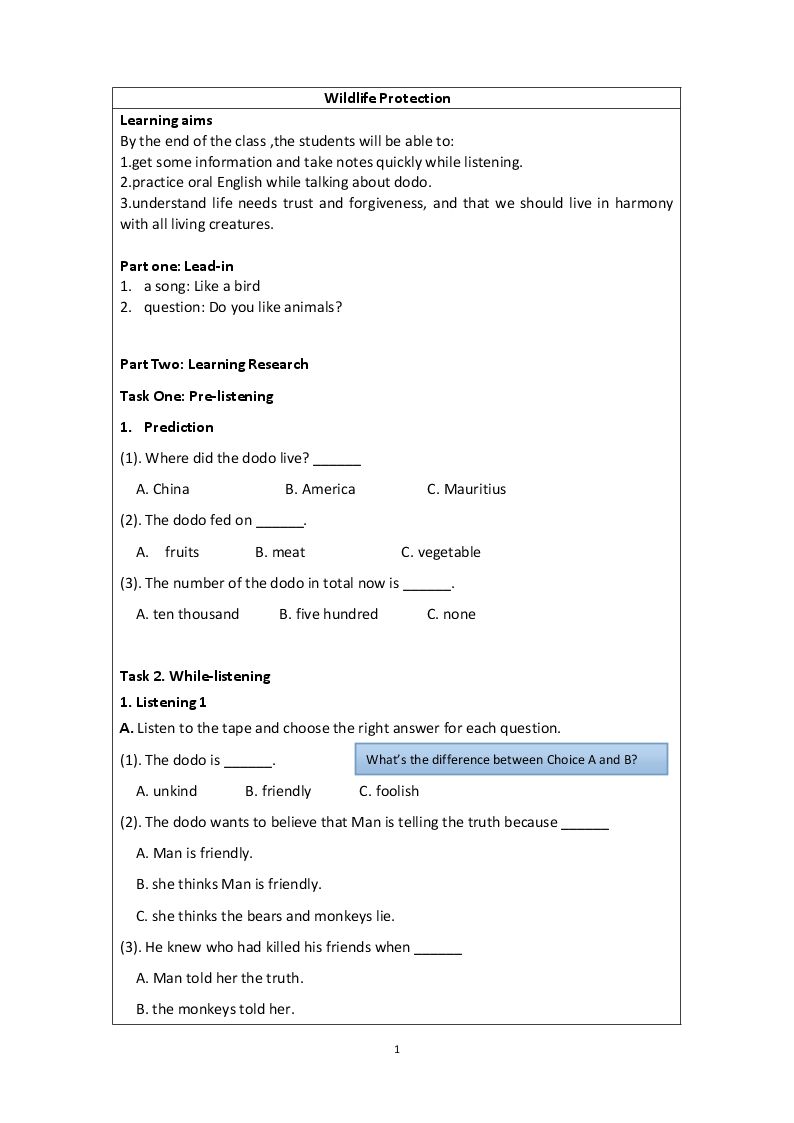 Wildlife Protection

Learning aims

By the end of the class ,the students will be able to:

1.get some information and take notes quickly while listening.

2.practice oral English while talking about dodo.

3.understand life needs trust and forgiveness, and that we should live in harmony with all living creatures.

Part one: Lead-in

1. a song: Like a bird

2. question: Do you like animals?

Part Two: Learning Research

Task One: Pre-listening

1. Prediction

(1). Where did the dodo live? ____

A. China B. America C. Mauritius

(2). The dodo fed on ____.

A. fruits B. meat C. vegetable

(3). The number of the dodo in total now is ____.

A. ten thousand B. five hundred C. none

Task 2. While-listening

1. Listening 1

A. Listen to the tape and choose the right answer for each question.

(1). The dodo is ____.

What's the difference between Choice A and B?

A. unkind B. friendly C. foolish

(2). The dodo wants to believe that Man is telling the truth because ____

A. Man is friendly.

B. she thinks Man is friendly.

C. she thinks the bears and monkeys lie.

(3). He knew who had killed his friends when ____

A. Man told her the truth.

B. the monkeys told her.

1